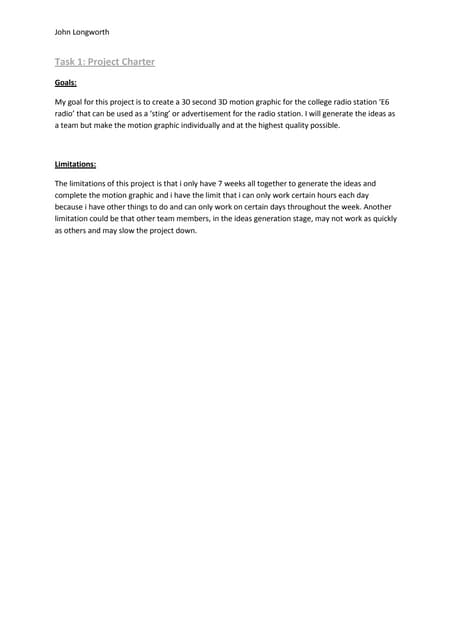 John Longworth

Task 1: Project Charter

Goals:

My goal for this project is to create a 30 second 3D motion graphic for the college radio station 'E6 radio' that can be used as a 'sting' or advertisement for the radio station. I will generate the ideas as a team but make the motion graphic individually and at the highest quality possible.

Limitations:

The limitations of this project is that i only have 7 weeks all together to generate the ideas and complete the motion graphic and i have the limit that i can only work certain hours each day because i have other things to do and can only work on certain days throughout the week. Another limitation could be that other team members, in the ideas generation stage, may not work as quickly as others and may slow the project down.